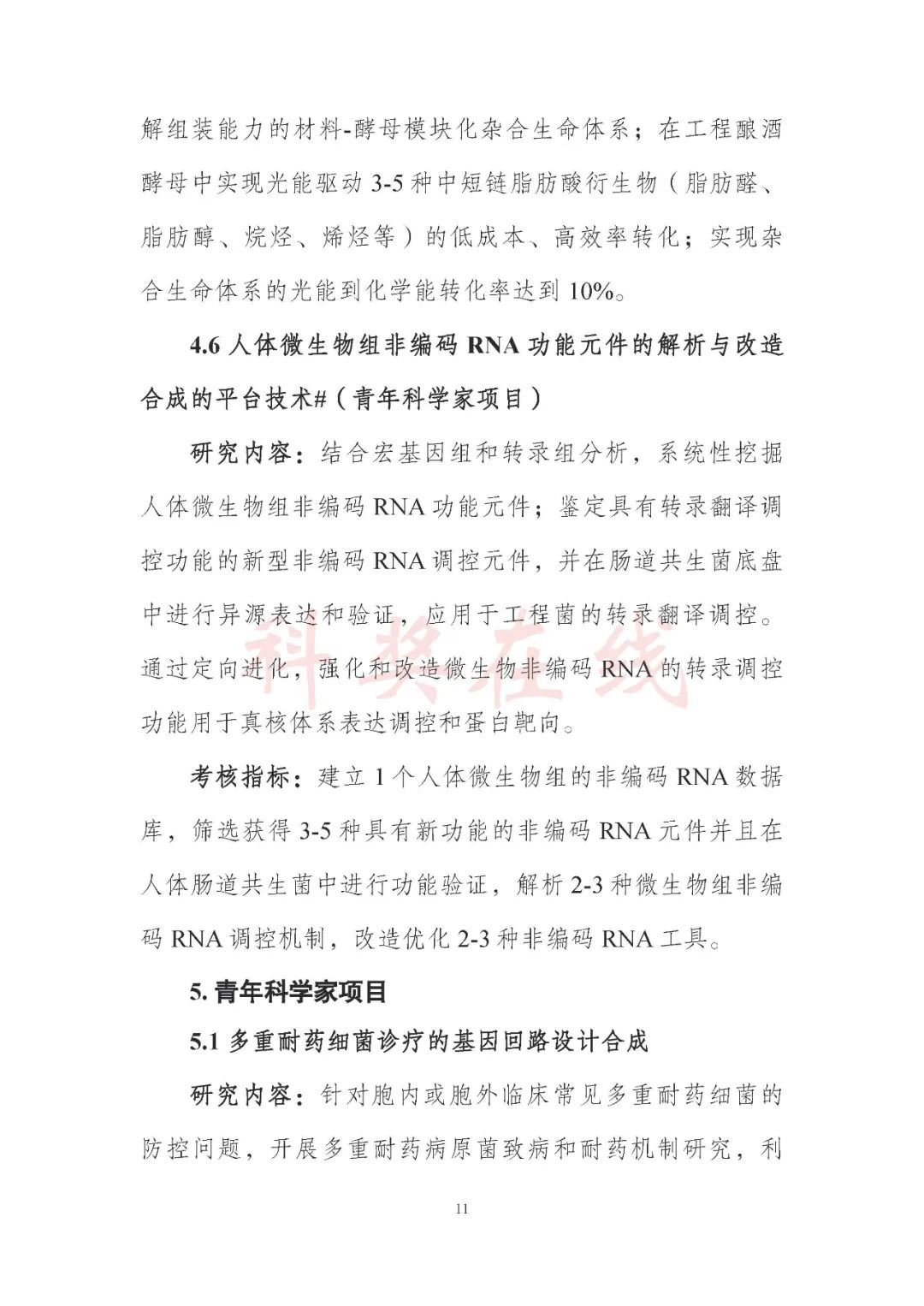 解组装能力的材料-酵母模块化杂合生命体系；在工程酿酒酵母中实现光能驱动 3-5 种中短链脂肪酸衍生物（脂肪醛、脂肪醇、烷烃、烯烃等）的低成本、高效率转化；实现杂合生命体系的光能到化学能转化率达到 10%。

4.6 人体微生物组非编码 RNA 功能元件的解析与改造合成的平台技术#（青年科学家项目）

研究内容：结合宏基因组和转录组分析，系统性挖掘人体微生物组非编码 RNA 功能元件；鉴定具有转录翻译调控功能的新型非编码 RNA 调控元件，并在肠道共生菌底盘中进行异源表达和验证，应用于工程菌的转录翻译调控。通过定向进化，强化和改造微生物非编码 RNA 的转录调控功能用于真核体系表达调控和蛋白靶向。

科奖在线

考核指标：建立 1 个人体微生物组的非编码 RNA 数据库，筛选获得 3-5 种具有新功能的非编码 RNA 元件并且在人体肠道共生菌中进行功能验证，解析 2-3 种微生物组非编码 RNA 调控机制，改造优化 2-3 种非编码 RNA 工具。

5. 青年科学家项目

5.1 多重耐药细菌诊疗的基因回路设计合成

研究内容：针对胞内或胞外临床常见多重耐药细菌的防控问题，开展多重耐药病原菌致病和耐药机制研究，利

11